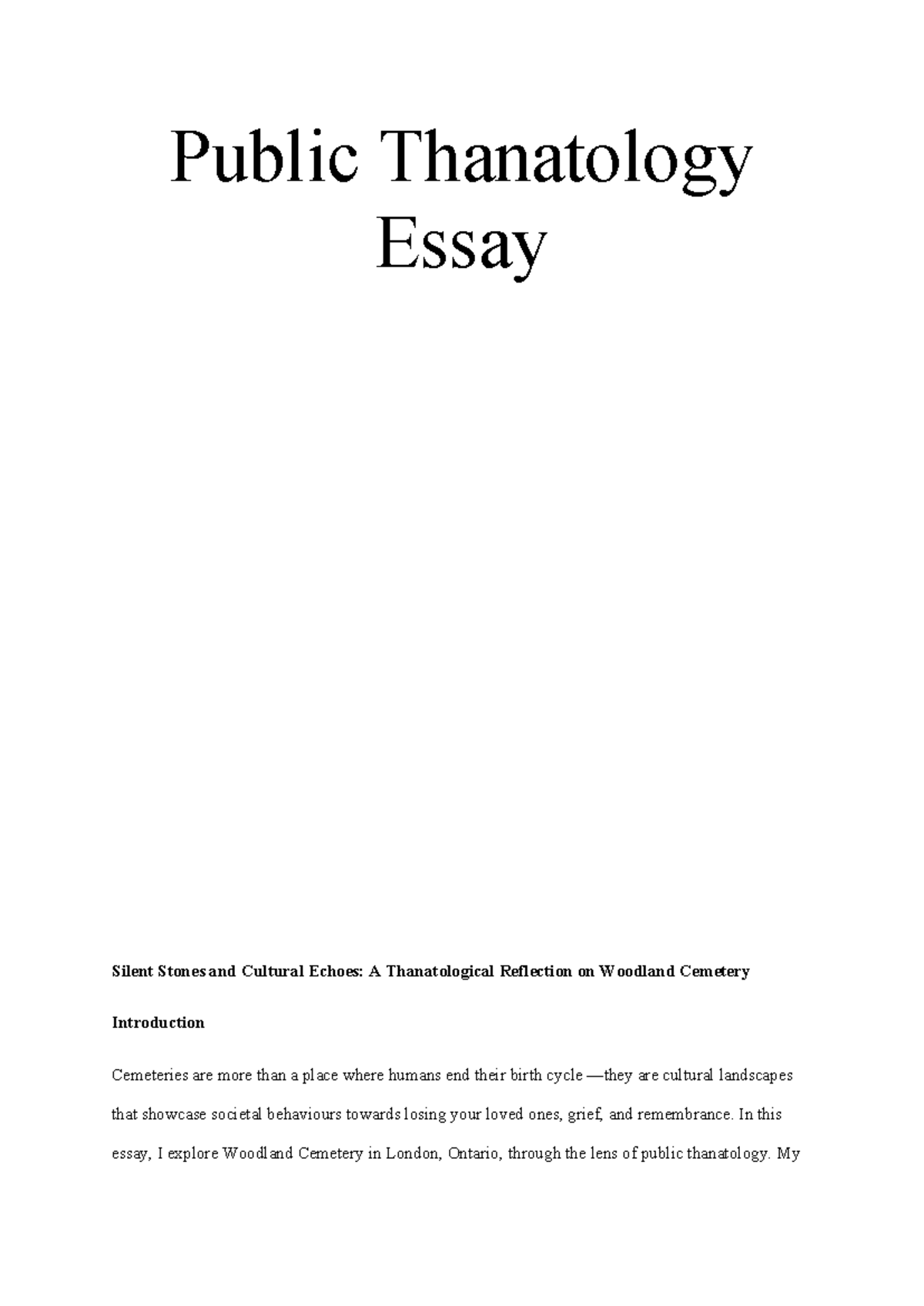 Public Thanatology Essay

Silent Stones and Cultural Echoes: A Thanatological Reflection on Woodland Cemetery

Introduction

Cemeteries are more than a place where humans end their birth cycle —they are cultural landscapes that showcase societal behaviours towards losing your loved ones, grief, and remembrance. In this essay, I explore Woodland Cemetery in London, Ontario, through the lens of public thanatology. My